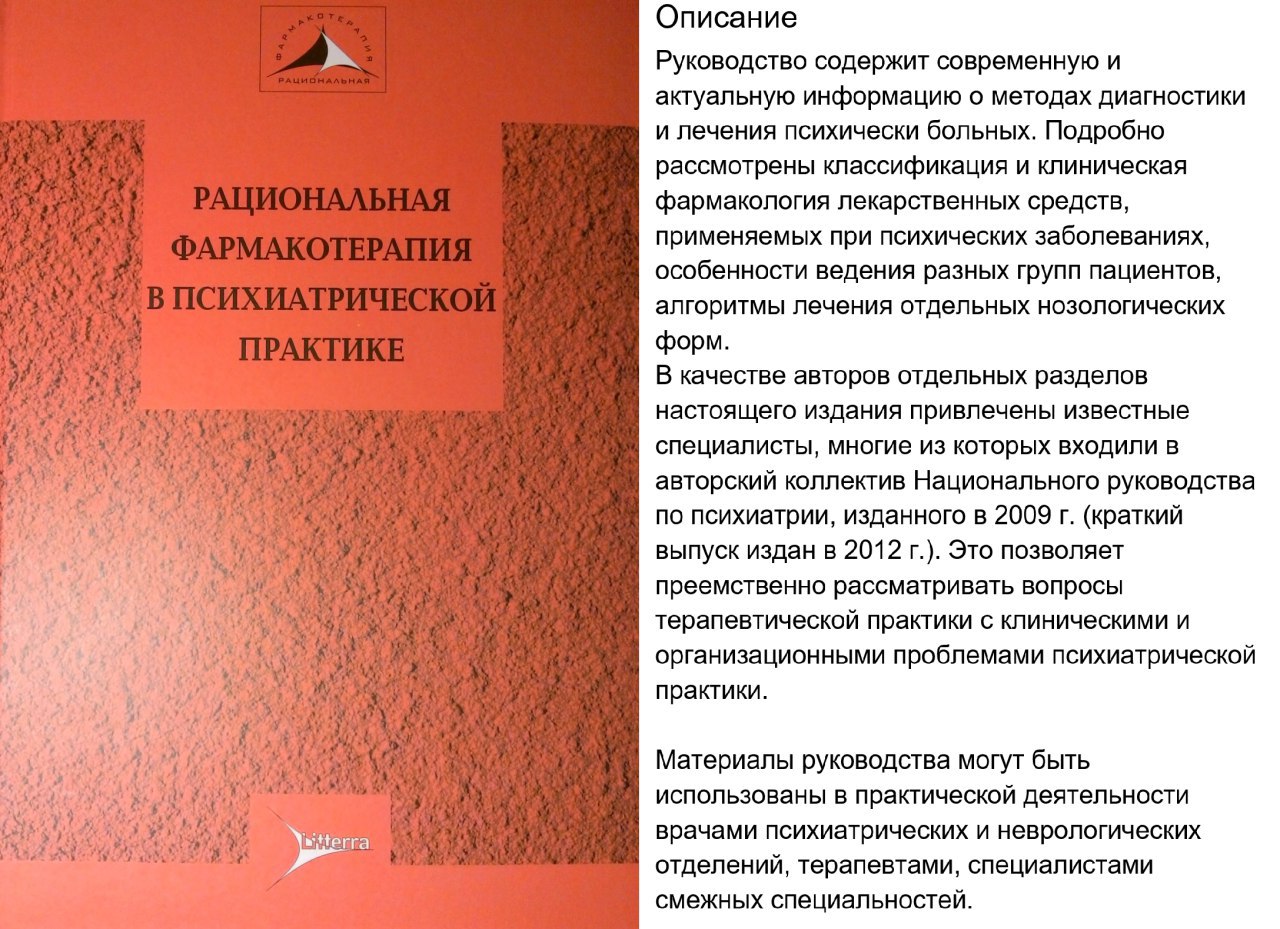 ФАРМАКОТЕРАПИЯ
РАЦИОНАЛЬНАЯ

РАЦИОНАЛЬНАЯ
ФАРМАКОТЕРАПИЯ
В ПСИХИАТРИЧЕСКОЙ
ПРАКТИКЕ

Litterra

Описание

Руководство содержит современную и актуальную информацию о методах диагностики и лечения психически больных. Подробно рассмотрены классификация и клиническая фармакология лекарственных средств, применяемых при психических заболеваниях, особенности ведения разных групп пациентов, алгоритмы лечения отдельных нозологических форм.
В качестве авторов отдельных разделов настоящего издания привлечены известные специалисты, многие из которых входили в авторский коллектив Национального руководства по психиатрии, изданного в 2009 г. (краткий выпуск издан в 2012 г.). Это позволяет преемственно рассматривать вопросы терапевтической практики с клиническими и организационными проблемами психиатрической практики.

Материалы руководства могут быть использованы в практической деятельности врачами психиатрических и неврологических отделений, терапевтами, специалистами смежных специальностей.